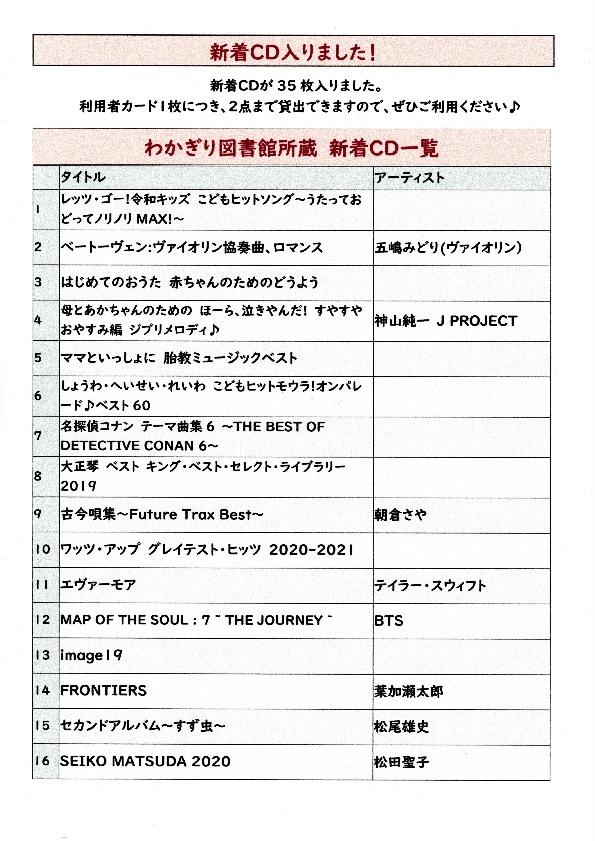 新着CD入りました！

新着CDが 35 枚入りました。
利用者カード1枚につき、2点まで貸出できますので、ぜひご利用ください♪

わかぎり図書館所蔵　新着CD一覧

| | タイトル | アーティスト |
|---|---|---|
| 1 | レッツ・ゴー!令和キッズ　こどもヒットソング～うたっておどってノリノリMAX!～ | |
| 2 | ベートーヴェン:ヴァイオリン協奏曲、ロマンス | 五嶋みどり(ヴァイオリン) |
| 3 | はじめてのおうた　赤ちゃんのためのどうよう | |
| 4 | 母とあかちゃんのための　ほーら、泣きやんだ!　すやすやおやすみ編　ジブリメロディ♪ | 神山純一 J PROJECT |
| 5 | ママといっしょに　胎教ミュージックベスト | |
| 6 | しょうわ・へいせい・れいわ　こどもヒットモウラ!オンパレード♪ベスト60 | |
| 7 | 名探偵コナン　テーマ曲集 6　～THE BEST OF DETECTIVE CONAN 6～ | |
| 8 | 大正琴　ベスト　キング・ベスト・セレクト・ライブラリー2019 | |
| 9 | 古今唄集～Future Trax Best～ | 朝倉さや |
| 10 | ワッツ・アップ　グレイテスト・ヒッツ　2020-2021 | |
| 11 | エヴァーモア | テイラー・スウィフト |
| 12 | MAP OF THE SOUL : 7 ~ THE JOURNEY ~ | BTS |
| 13 | image19 | |
| 14 | FRONTIERS | 葉加瀬太郎 |
| 15 | セカンドアルバム～すず虫～ | 松尾雄史 |
| 16 | SEIKO MATSUDA 2020 | 松田聖子 |